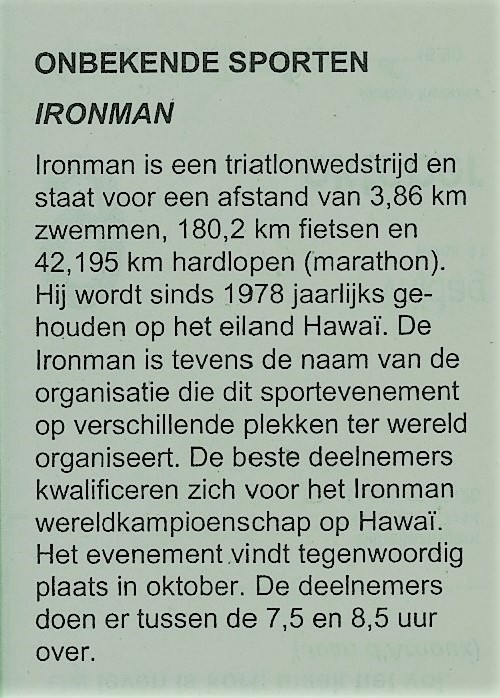 ONBEKENDE SPORTEN

IRONMAN

Ironman is een triatlonwedstrijd en staat voor een afstand van 3,86 km zwemmen, 180,2 km fietsen en 42,195 km hardlopen (marathon). Hij wordt sinds 1978 jaarlijks gehouden op het eiland Hawaï. De Ironman is tevens de naam van de organisatie die dit sportevenement op verschillende plekken ter wereld organiseert. De beste deelnemers kwalificeren zich voor het Ironman wereldkampioenschap op Hawaï. Het evenement vindt tegenwoordig plaats in oktober. De deelnemers doen er tussen de 7,5 en 8,5 uur over.